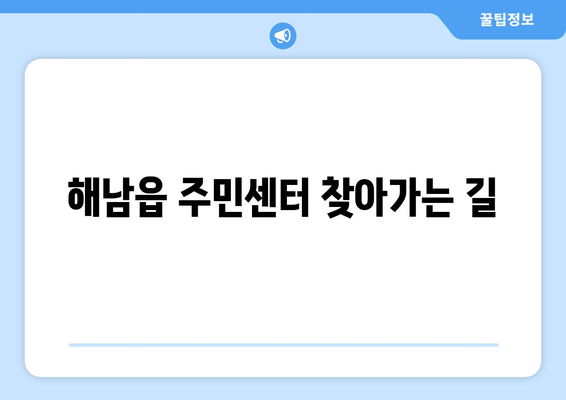 꿀팁정보

해남읍 주민센터 찾아가는 길